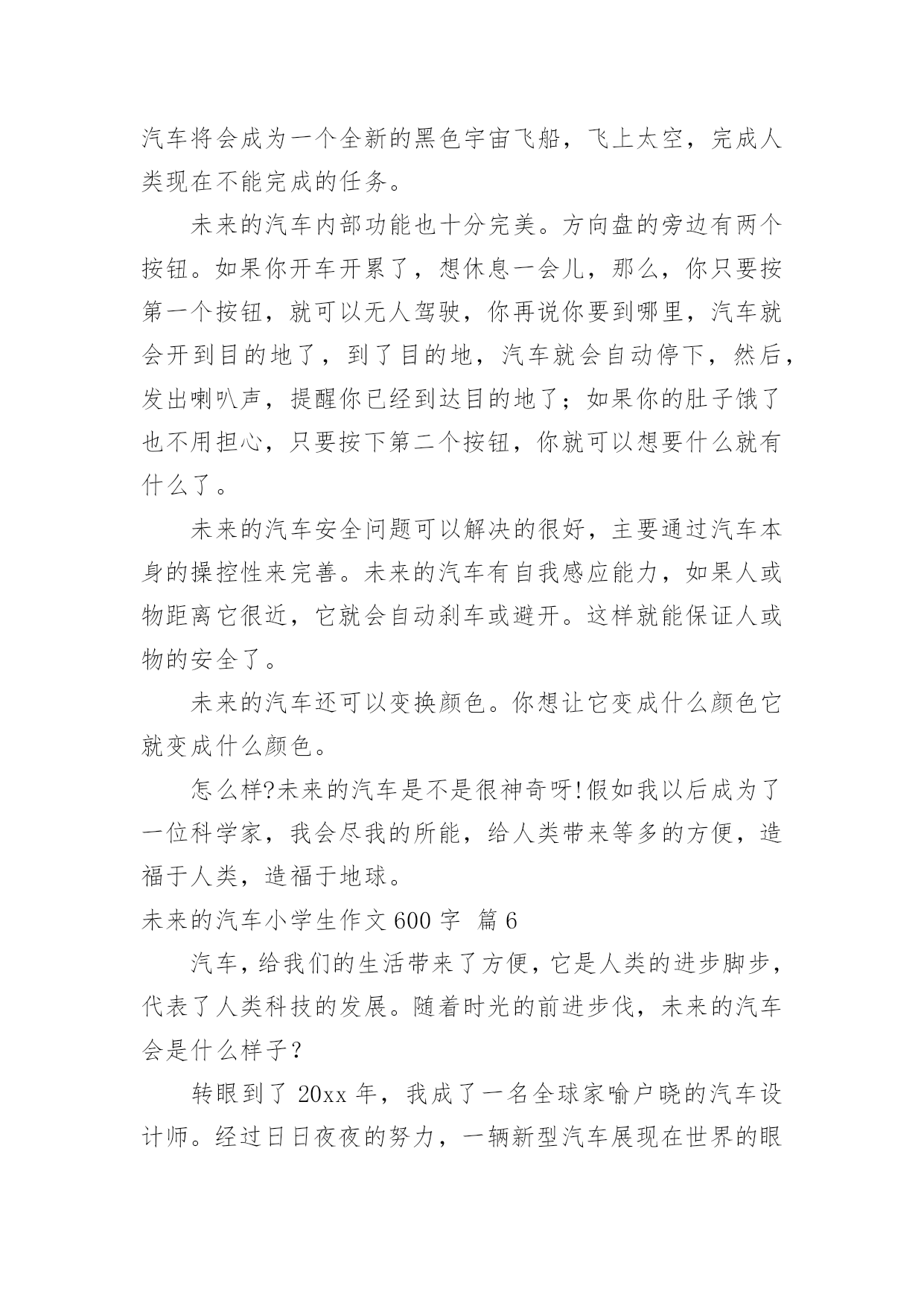 汽车将会成为一个全新的黑色宇宙飞船，飞上太空，完成人类现在不能完成的任务。

未来的汽车内部功能也十分完美。方向盘的旁边有两个按钮。如果你开车开累了，想休息一会儿，那么，你只要按第一个按钮，就可以无人驾驶，你再说你要到哪里，汽车就会开到目的地了，到了目的地，汽车就会自动停下，然后，发出喇叭声，提醒你已经到达目的地了；如果你的肚子饿了也不用担心，只要按下第二个按钮，你就可以想要什么就有什么了。

未来的汽车安全问题可以解决的很好，主要通过汽车本身的操控性来完善。未来的汽车有自我感应能力，如果人或物距离它很近，它就会自动刹车或避开。这样就能保证人或物的安全了。

未来的汽车还可以变换颜色。你想让它变成什么颜色它就变成什么颜色。

怎么样?未来的汽车是不是很神奇呀!假如我以后成为了一位科学家，我会尽我的所能，给人类带来等多的方便，造福于人类，造福于地球。

未来的汽车小学生作文 600 字 篇 6

汽车，给我们的生活带来了方便，它是人类的进步脚步，代表了人类科技的发展。随着时光的前进步伐，未来的汽车会是什么样子？

转眼到了 20xx 年，我成了一名全球家喻户晓的汽车设计师。经过日日夜夜的努力，一辆新型汽车展现在世界的眼